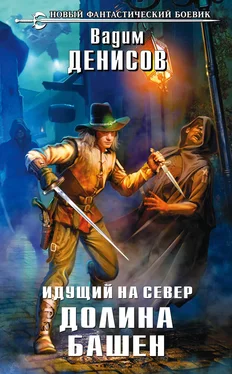 НОВЫЙ ФАНТАСТИЧЕСКИЙ БОЕВИК

Вадим
ДЕНИСОВ

ИДУЩИЙ НА СЕВЕР
ДОЛИНА
БАШЕН